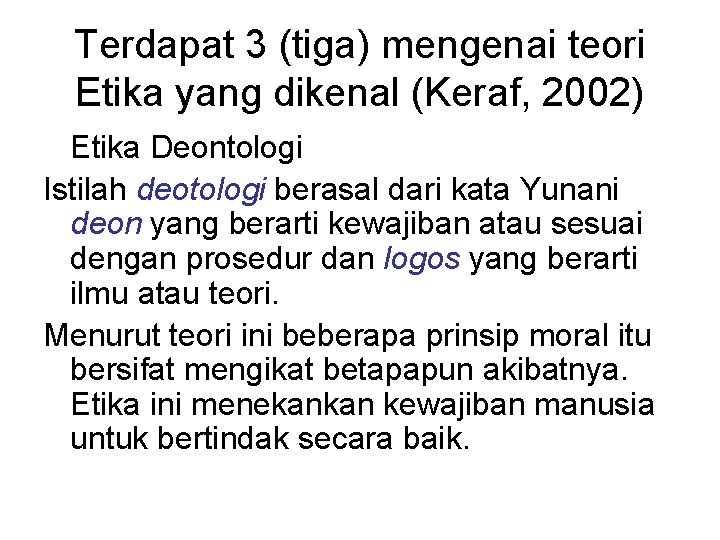 Terdapat 3 (tiga) mengenai teori Etika yang dikenal (Keraf, 2002)

Etika Deontologi

Istilah deotologi berasal dari kata Yunani deon yang berarti kewajiban atau sesuai dengan prosedur dan logos yang berarti ilmu atau teori.

Menurut teori ini beberapa prinsip moral itu bersifat mengikat betapapun akibatnya. Etika ini menekankan kewajiban manusia untuk bertindak secara baik.